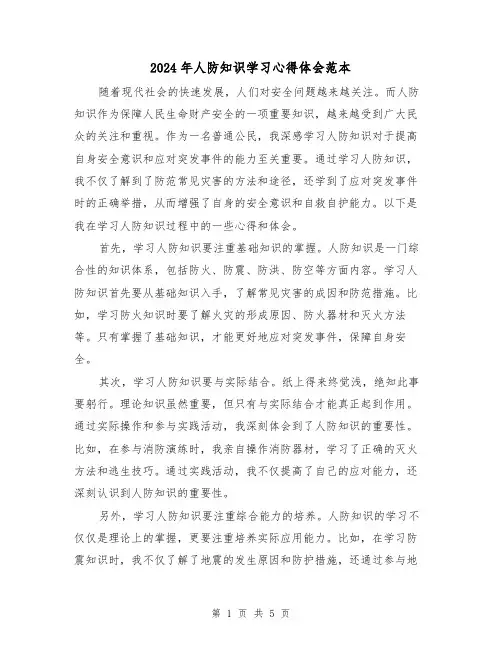 2024年人防知识学习心得体会范本

随着现代社会的快速发展，人们对安全问题越来越关注。而人防知识作为保障人民生命财产安全的一项重要知识，越来越受到广大民众的关注和重视。作为一名普通公民，我深感学习人防知识对于提高自身安全意识和应对突发事件的能力至关重要。通过学习人防知识，我不仅了解到了防范常见灾害的方法和途径，还学到了应对突发事件时的正确举措，从而增强了自身的安全意识和自救自护能力。以下是我在学习人防知识过程中的一些心得和体会。

首先，学习人防知识要注重基础知识的掌握。人防知识是一门综合性的知识体系，包括防火、防震、防洪、防空等方面内容。学习人防知识首先要从基础知识入手，了解常见灾害的成因和防范措施。比如，学习防火知识时要了解火灾的形成原因、防火器材和灭火方法等。只有掌握了基础知识，才能更好地应对突发事件，保障自身安全。

其次，学习人防知识要与实际结合。纸上得来终觉浅，绝知此事要躬行。理论知识虽然重要，但只有与实际结合才能真正起到作用。通过实际操作和参与实践活动，我深刻体会到了人防知识的重要性。比如，在参与消防演练时，我亲自操作消防器材，学习了正确的灭火方法和逃生技巧。通过实践活动，我不仅提高了自己的应对能力，还深刻认识到人防知识的重要性。

另外，学习人防知识要注重综合能力的培养。人防知识的学习不仅仅是理论上的掌握，更要注重培养实际应用能力。比如，在学习防震知识时，我不仅了解了地震的发生原因和防护措施，还通过参与地

第 1 页 共 5 页